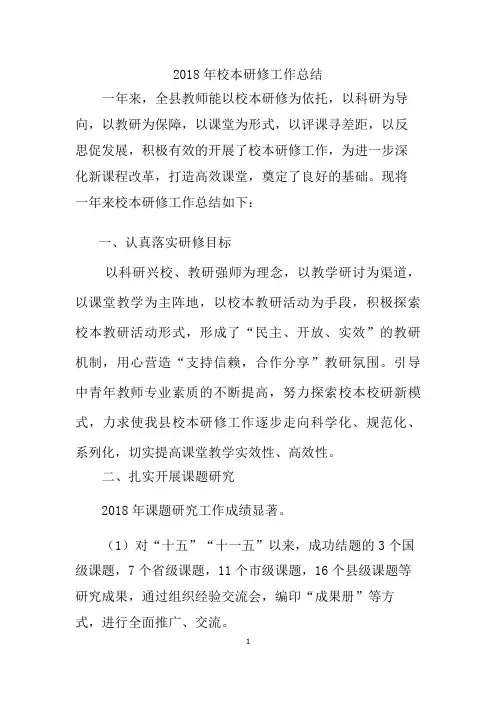 2018年校本研修工作总结

一年来，全县教师能以校本研修为依托，以科研为导向，以教研为保障，以课堂为形式，以评课寻差距，以反思促发展，积极有效的开展了校本研修工作，为进一步深化新课程改革，打造高效课堂，奠定了良好的基础。现将一年来校本研修工作总结如下：

一、认真落实研修目标

以科研兴校、教研强师为理念，以教学研讨为渠道，以课堂教学为主阵地，以校本教研活动为手段，积极探索校本教研活动形式，形成了“民主、开放、实效”的教研机制，用心营造“支持信赖，合作分享”教研氛围。引导中青年教师专业素质的不断提高，努力探索校本校研新模式，力求使我县校本研修工作逐步走向科学化、规范化、系列化，切实提高课堂教学实效性、高效性。

二、扎实开展课题研究

2018年课题研究工作成绩显著。

（1）对“十五”“十一五”以来，成功结题的3个国级课题，7个省级课题，11个市级课题，16个县级课题等研究成果，通过组织经验交流会，编印“成果册”等方式，进行全面推广、交流。

1